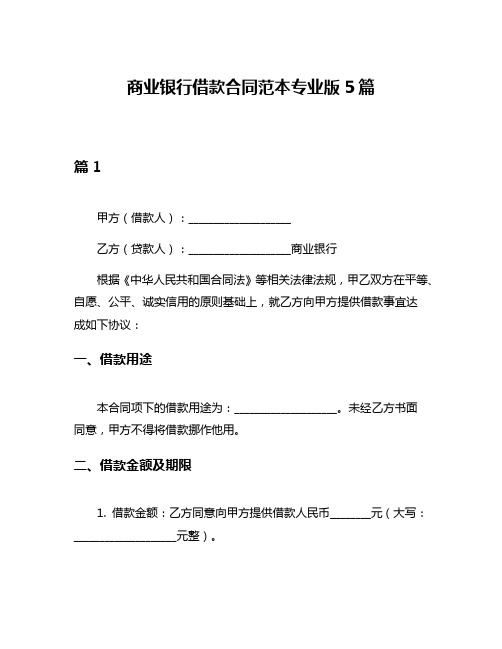 商业银行借款合同范本专业版 5 篇

篇 1

甲方（借款人）：__________________

乙方（贷款人）：__________________商业银行

根据《中华人民共和国合同法》等相关法律法规，甲乙双方在平等、自愿、公平、诚实信用的原则基础上，就乙方向甲方提供借款事宜达成如下协议：

一、借款用途

本合同项下的借款用途为：__________________。未经乙方书面同意，甲方不得将借款挪作他用。

二、借款金额及期限

1. 借款金额：乙方同意向甲方提供借款人民币_______元（大写：__________________元整）。